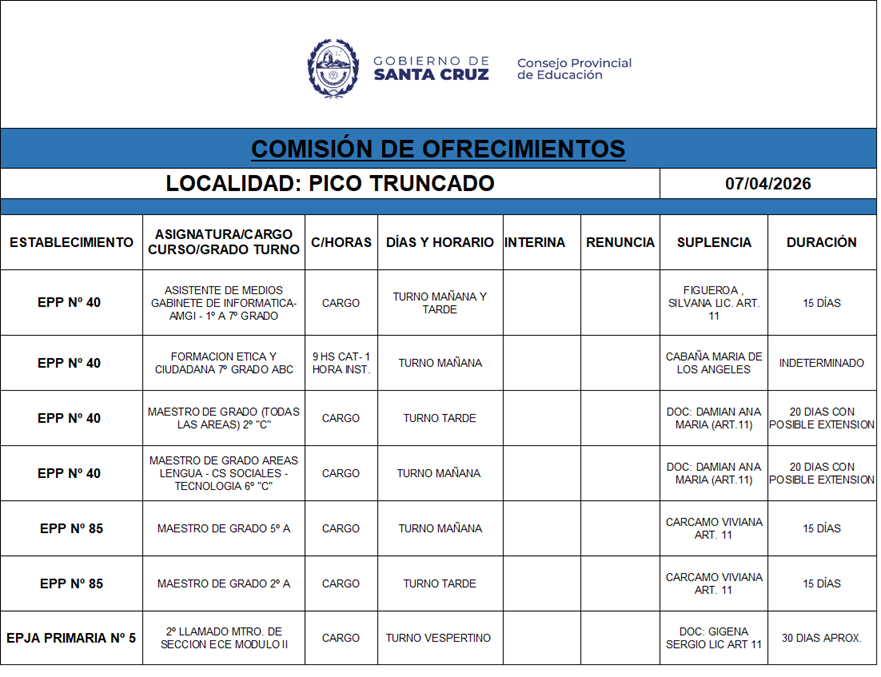 GOBIERNO DE SANTA CRUZ

Consejo Provincial de Educación

COMISIÓN DE OFRECIMIENTOS

LOCALIDAD: PICO TRUNCADO

07/04/2026

| ESTABLECIMIENTO | ASIGNATURA/CARGO CURSO/GRADO TURNO | C/HORAS | DÍAS Y HORARIO | INTERINA | RENUNCIA | SUPLENCIA | DURACIÓN |
|---|---|---|---|---|---|---|---|
| EPP Nº 40 | ASISTENTE DE MEDIOS GABINETE DE INFORMATICA- AMGI - 1º A 7º GRADO | CARGO | TURNO MAÑANA Y TARDE | | | FIGUEROA , SILVANA LIC. ART. 11 | 15 DÍAS |
| EPP Nº 40 | FORMACION ETICA Y CIUDADANA 7º GRADO ABC | 9 HS CAT- 1 HORA INST. | TURNO MAÑANA | | | CABAÑA MARIA DE LOS ANGELES | INDETERMINADO |
| EPP Nº 40 | MAESTRO DE GRADO (TODAS LAS AREAS) 2º "C" | CARGO | TURNO TARDE | | | DOC: DAMIAN ANA MARIA (ART.11) | 20 DIAS CON POSIBLE EXTENSION |
| EPP Nº 40 | MAESTRO DE GRADO AREAS LENGUA - CS SOCIALES - TECNOLOGIA 6º "C" | CARGO | TURNO MAÑANA | | | DOC: DAMIAN ANA MARIA (ART.11) | 20 DIAS CON POSIBLE EXTENSION |
| EPP Nº 85 | MAESTRO DE GRADO 5º A | CARGO | TURNO MAÑANA | | | CARCAMO VIVIANA ART. 11 | 15 DÍAS |
| EPP Nº 85 | MAESTRO DE GRADO 2º A | CARGO | TURNO TARDE | | | CARCAMO VIVIANA ART. 11 | 15 DÍAS |
| EPJA PRIMARIA Nº 5 | 2º LLAMADO MTRO. DE SECCION ECE MODULO II | CARGO | TURNO VESPERTINO | | | DOC: GIGENA SERGIO LIC ART 11 | 30 DIAS APROX. |